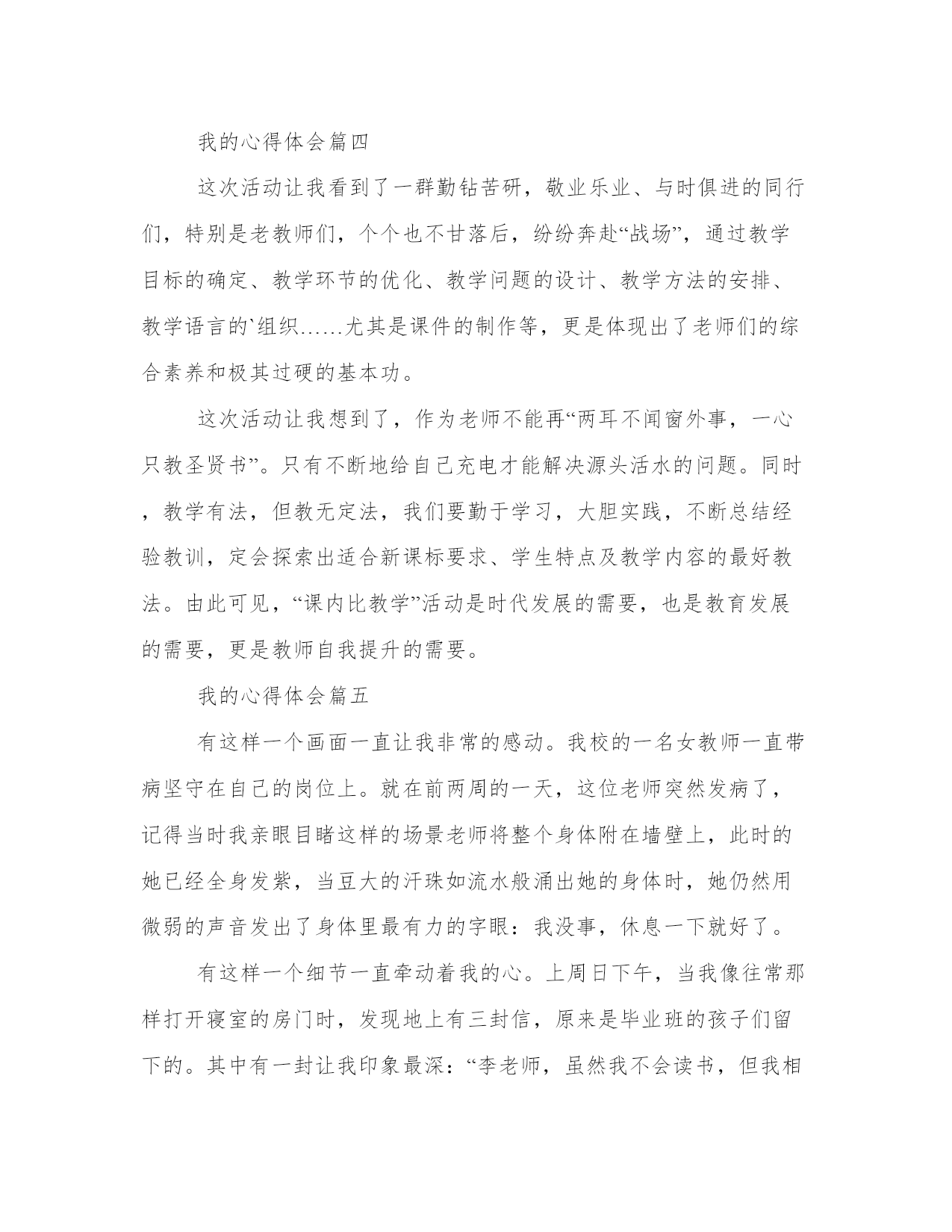 我的心得体会篇四

这次活动让我看到了一群勤钻苦研，敬业乐业、与时俱进的同行们，特别是老教师们，个个也不甘落后，纷纷奔赴“战场”，通过教学目标的确定、教学环节的优化、教学问题的设计、教学方法的安排、教学语言的`组织……尤其是课件的制作等，更是体现出了老师们的综合素养和极其过硬的基本功。

这次活动让我想到了，作为老师不能再“两耳不闻窗外事，一心只教圣贤书”。只有不断地给自己充电才能解决源头活水的问题。同时，教学有法，但教无定法，我们要勤于学习，大胆实践，不断总结经验教训，定会探索出适合新课标要求、学生特点及教学内容的最好教法。由此可见，“课内比教学”活动是时代发展的需要，也是教育发展的需要，更是教师自我提升的需要。

我的心得体会篇五

有这样一个画面一直让我非常的感动。我校的一名女教师一直带病坚守在自己的岗位上。就在前两周的一天，这位老师突然发病了，记得当时我亲眼目睹这样的场景老师将整个身体附在墙壁上，此时的她已经全身发紫，当豆大的汗珠如流水般涌出她的身体时，她仍然用微弱的声音发出了身体里最有力的字眼：我没事，休息一下就好了。

有这样一个细节一直牵动着我的心。上周日下午，当我像往常那样打开寝室的房门时，发现地上有三封信，原来是毕业班的孩子们留下的。其中有一封让我印象最深：“李老师，虽然我不会读书，但我相